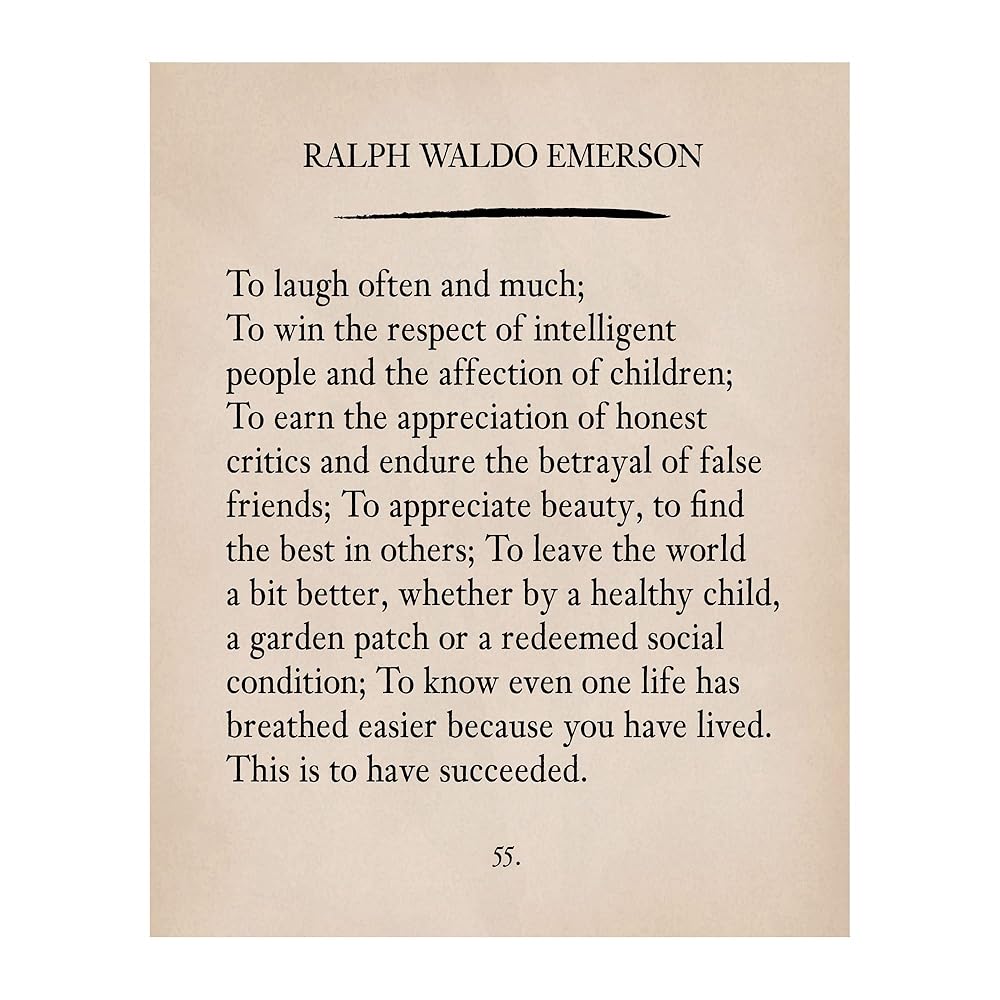 RALPH WALDO EMERSON

To laugh often and much;
To win the respect of intelligent people and the affection of children;
To earn the appreciation of honest critics and endure the betrayal of false friends; To appreciate beauty, to find the best in others; To leave the world a bit better, whether by a healthy child, a garden patch or a redeemed social condition; To know even one life has breathed easier because you have lived. This is to have succeeded.

55.